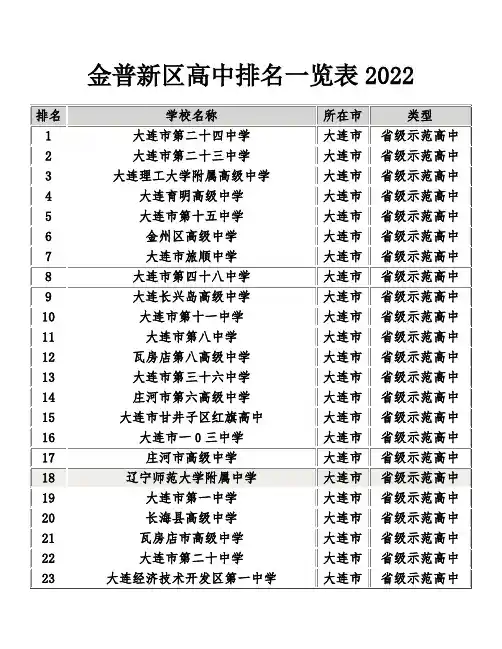 金普新区高中排名一览表 2022

| 排名 | 学校名称 | 所在市 | 类型 |
|---|---|---|---|
| 1 | 大连市第二十四中学 | 大连市 | 省级示范高中 |
| 2 | 大连市第二十三中学 | 大连市 | 省级示范高中 |
| 3 | 大连理工大学附属高级中学 | 大连市 | 省级示范高中 |
| 4 | 大连育明高级中学 | 大连市 | 省级示范高中 |
| 5 | 大连市第十五中学 | 大连市 | 省级示范高中 |
| 6 | 金州区高级中学 | 大连市 | 省级示范高中 |
| 7 | 大连市旅顺中学 | 大连市 | 省级示范高中 |
| 8 | 大连市第四十八中学 | 大连市 | 省级示范高中 |
| 9 | 大连长兴岛高级中学 | 大连市 | 省级示范高中 |
| 10 | 大连市第十一中学 | 大连市 | 省级示范高中 |
| 11 | 大连市第八中学 | 大连市 | 省级示范高中 |
| 12 | 瓦房店第八高级中学 | 大连市 | 省级示范高中 |
| 13 | 大连市第三十六中学 | 大连市 | 省级示范高中 |
| 14 | 庄河市第六高级中学 | 大连市 | 省级示范高中 |
| 15 | 大连市甘井子区红旗高中 | 大连市 | 省级示范高中 |
| 16 | 大连市一0三中学 | 大连市 | 省级示范高中 |
| 17 | 庄河市高级中学 | 大连市 | 省级示范高中 |
| 18 | 辽宁师范大学附属中学 | 大连市 | 省级示范高中 |
| 19 | 大连市第一中学 | 大连市 | 省级示范高中 |
| 20 | 长海县高级中学 | 大连市 | 省级示范高中 |
| 21 | 瓦房店市高级中学 | 大连市 | 省级示范高中 |
| 22 | 大连市第二十中学 | 大连市 | 省级示范高中 |
| 23 | 大连经济技术开发区第一中学 | 大连市 | 省级示范高中 |